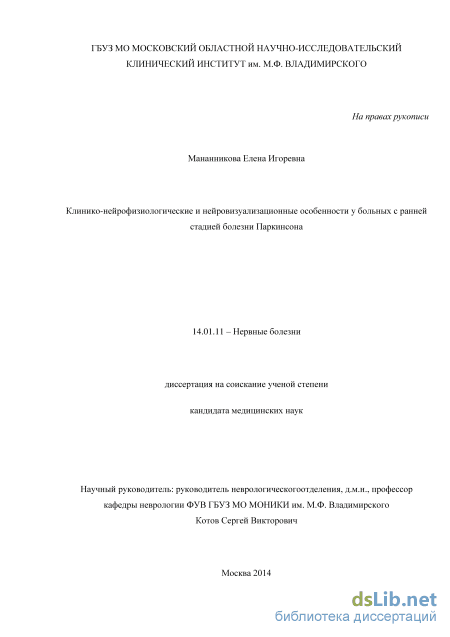 ГБУЗ МО МОСКОВСКИЙ ОБЛАСТНОЙ НАУЧНО-ИССЛЕДОВАТЕЛЬСКИЙ КЛИНИЧЕСКИЙ ИНСТИТУТ им. М.Ф. ВЛАДИМИРСКОГО

На правах рукописи

Мананникова Елена Игоревна

Клинико-нейрофизиологические и нейровизуализационные особенности у больных с ранней стадией болезни Паркинсона

14.01.11 – Нервные болезни

диссертация на соискание ученой степени

кандидата медицинских наук

Научный руководитель: руководитель неврологическогоотделения, д.м.н., профессор кафедры неврологии ФУВ ГБУЗ МО МОНИКИ им. М.Ф. Владимирского
Котов Сергей Викторович

Москва 2014

dsLib.net
библиотека диссертаций